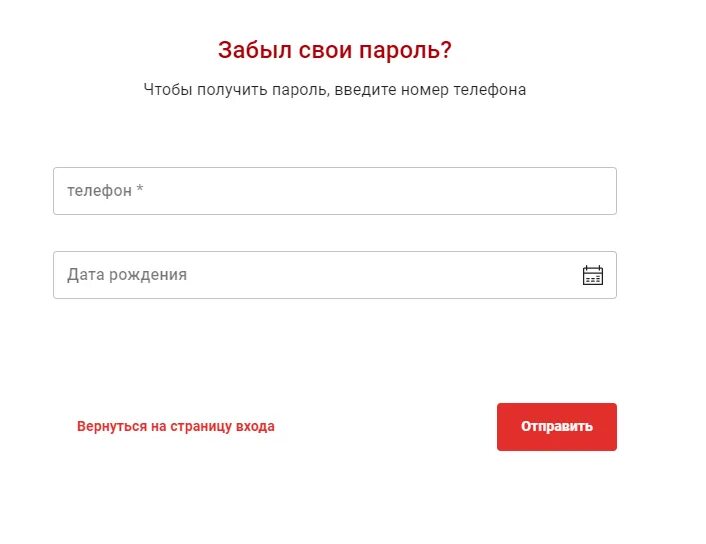 Забыл свои пароль?

Чтобы получить пароль, введите номер телефона

телефон *

Дата рождения

Вернуться на страницу входа

Отправить